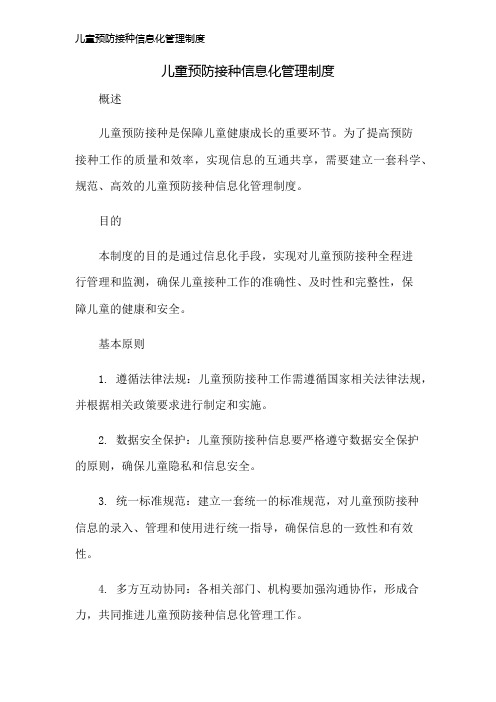 儿童预防接种信息化管理制度

儿童预防接种信息化管理制度

概述

儿童预防接种是保障儿童健康成长的重要环节。为了提高预防接种工作的质量和效率，实现信息的互通共享，需要建立一套科学、规范、高效的儿童预防接种信息化管理制度。

目的

本制度的目的是通过信息化手段，实现对儿童预防接种全程进行管理和监测，确保儿童接种工作的准确性、及时性和完整性，保障儿童的健康和安全。

基本原则

1. 遵循法律法规：儿童预防接种工作需遵循国家相关法律法规，并根据相关政策要求进行制定和实施。

2. 数据安全保护：儿童预防接种信息要严格遵守数据安全保护的原则，确保儿童隐私和信息安全。

3. 统一标准规范：建立一套统一的标准规范，对儿童预防接种信息的录入、管理和使用进行统一指导，确保信息的一致性和有效性。

4. 多方互动协同：各相关部门、机构要加强沟通协作，形成合力，共同推进儿童预防接种信息化管理工作。